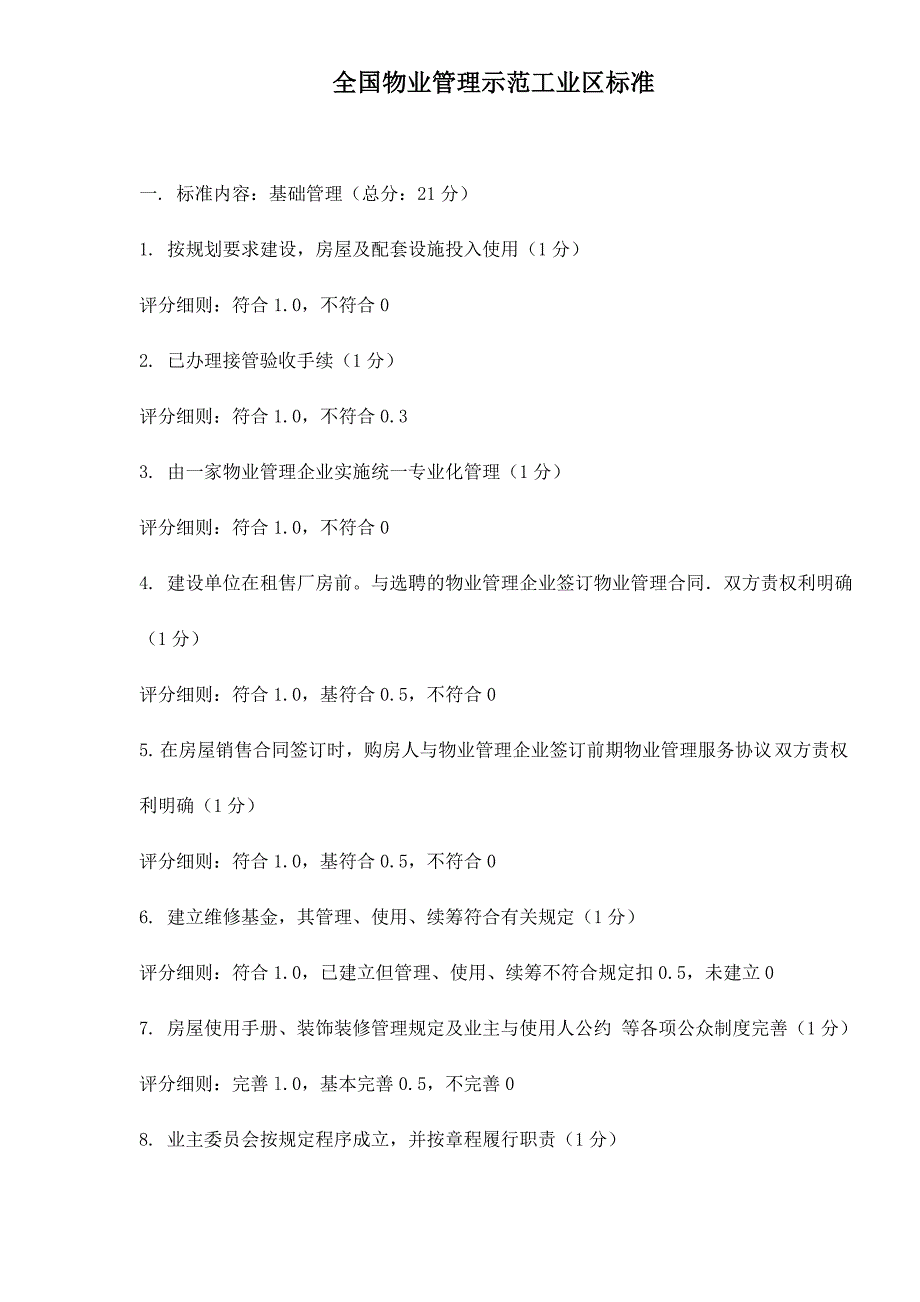 全国物业管理示范工业区标准

一. 标准内容：基础管理（总分：21 分）

1. 按规划要求建设，房屋及配套设施投入使用（1 分）

评分细则：符合 1.0，不符合 0

2. 已办理接管验收手续（1 分）

评分细则：符合 1.0，不符合 0.3

3. 由一家物业管理企业实施统一专业化管理（1 分）

评分细则：符合 1.0，不符合 0

4. 建设单位在租售厂房前。与选聘的物业管理企业签订物业管理合同. 双方责权利明确（1 分）

评分细则：符合 1.0，基符合 0.5，不符合 0

5.在房屋销售合同签订时，购房人与物业管理企业签订前期物业管理服务协议双方责权利明确（1 分）

评分细则：符合 1.0，基符合 0.5，不符合 0

6. 建立维修基金，其管理、使用、续筹符合有关规定（1 分）

评分细则：符合 1.0，已建立但管理、使用、续筹不符合规定扣 0.5，未建立 0

7. 房屋使用手册、装饰装修管理规定及业主与使用人公约 等各项公众制度完善（1 分）

评分细则：完善 1.0，基本完善 0.5，不完善 0

8. 业主委员会按规定程序成立，并按章程履行职责（1 分）